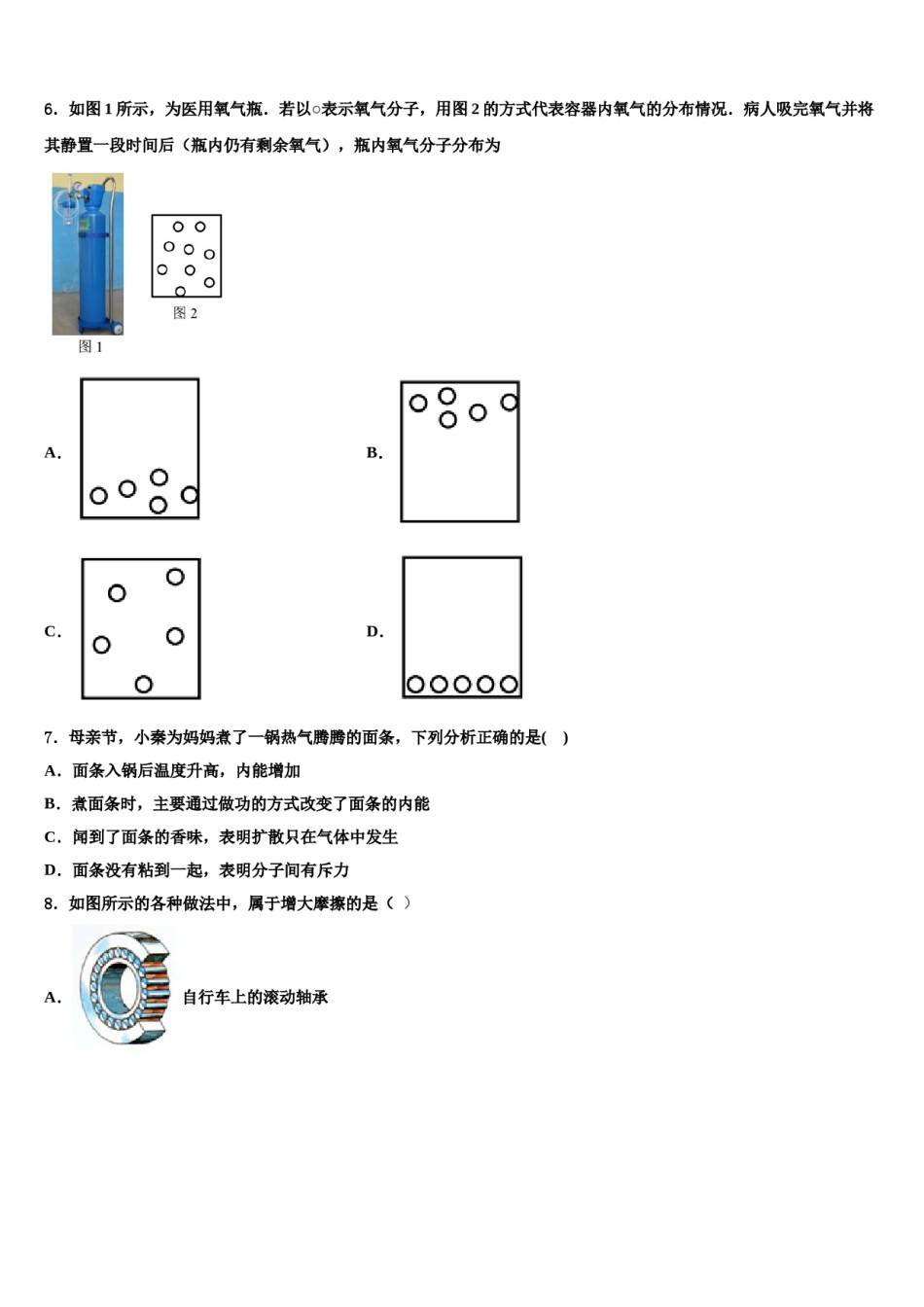 6．如图 1 所示，为医用氧气瓶．若以○表示氧气分子，用图 2 的方式代表容器内氧气的分布情况．病人吸完氧气并将其静置一段时间后（瓶内仍有剩余氧气），瓶内氧气分子分布为

图 2

图 1

A．

B．

C．

D．

7．母亲节，小秦为妈妈煮了一锅热气腾腾的面条，下列分析正确的是(　)

A．面条入锅后温度升高，内能增加

B．煮面条时，主要通过做功的方式改变了面条的内能

C．闻到了面条的香味，表明扩散只在气体中发生

D．面条没有粘到一起，表明分子间有斥力

8．如图所示的各种做法中，属于增大摩擦的是（ ）

A．自行车上的滚动轴承